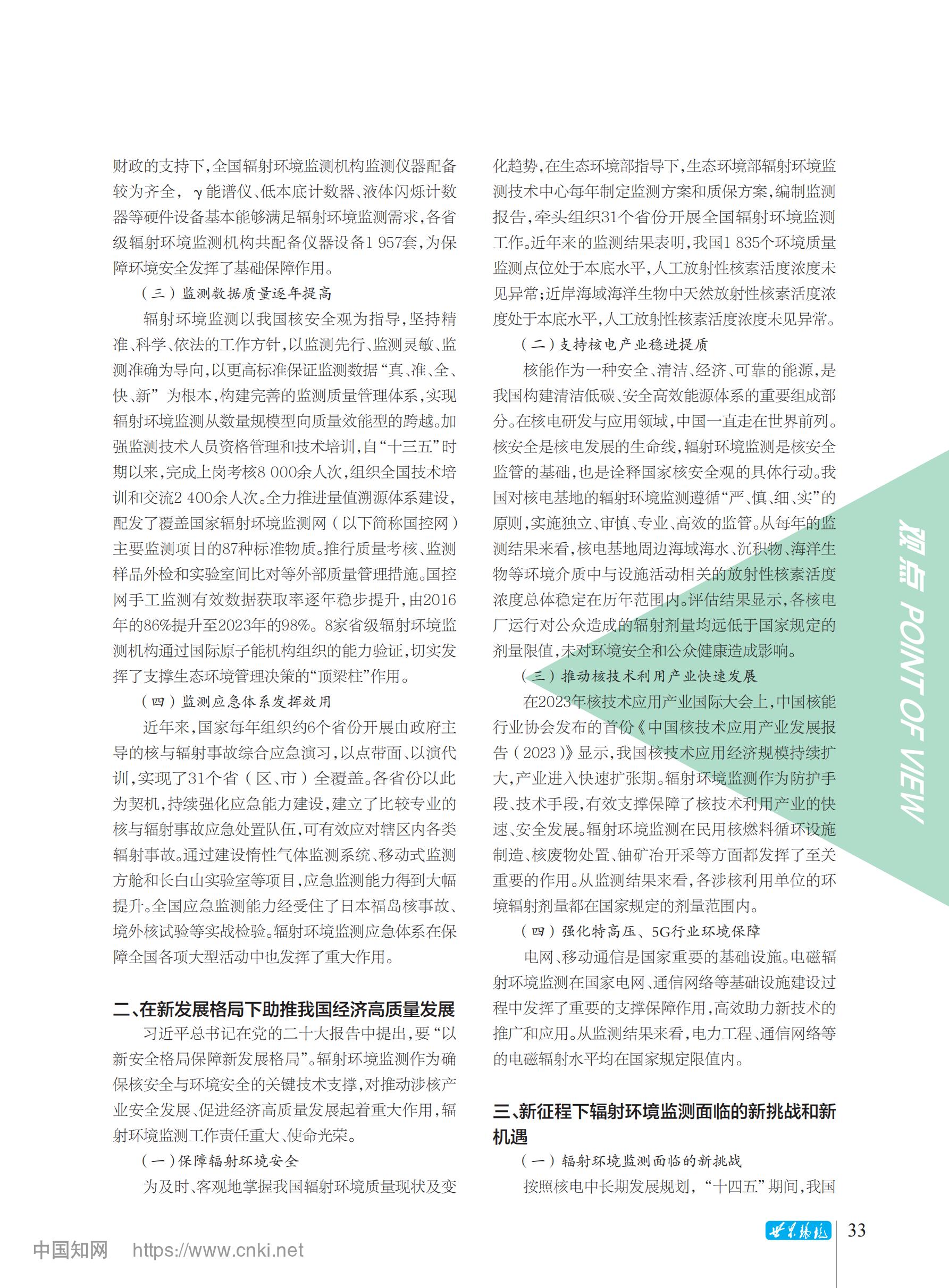 财政的支持下，全国辐射环境监测机构监测仪器配备较为齐全，γ能谱仪、低本底计数器、液体闪烁计数器等硬件设备基本能够满足辐射环境监测需求，各省级辐射环境监测机构共配备仪器设备1 957套，为保障环境安全发挥了基础保障作用。

（三）监测数据质量逐年提高

辐射环境监测以我国核安全观为指导，坚持精准、科学、依法的工作方针，以监测先行、监测灵敏、监测准确为导向，以更高标准保证监测数据“真、准、全、快、新”为根本，构建完善的监测质量管理体系，实现辐射环境监测从数量规模型向质量效能型的跨越。加强监测技术人员资格管理和技术培训，自“十三五”时期以来，完成上岗考核8 000余人次，组织全国技术培训和交流2 400余人次。全力推进量值溯源体系建设，配发了覆盖国家辐射环境监测网（以下简称国控网）主要监测项目的87种标准物质。推行质量考核、监测样品外检和实验室间比对等外部质量管理措施。国控网手工监测有效数据获取率逐年稳步提升，由2016年的86%提升至2023年的98%。8家省级辐射环境监测机构通过国际原子能机构组织的能力验证，切实发挥了支撑生态环境管理决策的“顶梁柱”作用。

（四）监测应急体系发挥效用

近年来，国家每年组织约6个省份开展由政府主导的核与辐射事故综合应急演习，以点带面、以演代训，实现了31个省（区、市）全覆盖。各省份以此为契机，持续强化应急能力建设，建立了比较专业的核与辐射事故应急处置队伍，可有效应对辖区内各类辐射事故。通过建设惰性气体监测系统、移动式监测方舱和长白山实验室等项目，应急监测能力得到大幅提升。全国应急监测能力经受住了日本福岛核事故、境外核试验等实战检验。辐射环境监测应急体系在保障全国各项大型活动中也发挥了重大作用。

二、在新发展格局下助推我国经济高质量发展

习近平总书记在党的二十大报告中提出，要“以新安全格局保障新发展格局”。辐射环境监测作为确保核安全与环境安全的关键技术支撑，对推动涉核产业安全发展、促进经济高质量发展起着重大作用，辐射环境监测工作责任重大、使命光荣。

（一）保障辐射环境安全

为及时、客观地掌握我国辐射环境质量现状及变化趋势，在生态环境部指导下，生态环境部辐射环境监测技术中心每年制定监测方案和质保方案，编制监测报告，牵头组织31个省份开展全国辐射环境监测工作。近年来的监测结果表明，我国1 835个环境质量监测点位处于本底水平，人工放射性核素活度浓度未见异常；近岸海域海洋生物中天然放射性核素活度浓度处于本底水平，人工放射性核素活度浓度未见异常。

（二）支持核电产业稳进提质

核能作为一种安全、清洁、经济、可靠的能源，是我国构建清洁低碳、安全高效能源体系的重要组成部分。在核电研发与应用领域，中国一直走在世界前列。核安全是核电发展的生命线，辐射环境监测是核安全监管的基础，也是诠释国家核安全观的具体行动。我国对核电基地的辐射环境监测遵循“严、慎、细、实”的原则，实施独立、审慎、专业、高效的监管。从每年的监测结果来看，核电基地周边海域海水、沉积物、海洋生物等环境介质中与设施活动相关的放射性核素活度浓度总体稳定在历年范围内。评估结果显示，各核电厂运行对公众造成的辐射剂量均远低于国家规定的剂量限值，未对环境安全和公众健康造成影响。

（三）推动核技术利用产业快速发展

在2023年核技术应用产业国际大会上，中国核能行业协会发布的首份《中国核技术应用产业发展报告（2023）》显示，我国核技术应用经济规模持续扩大，产业进入快速扩张期。辐射环境监测作为防护手段、技术手段，有效支撑保障了核技术利用产业的快速、安全发展。辐射环境监测在民用核燃料循环设施制造、核废物处置、铀矿冶开采等方面都发挥了至关重要的作用。从监测结果来看，各涉核利用单位的环境辐射剂量都在国家规定的剂量范围内。

（四）强化特高压、5G行业环境保障

电网、移动通信是国家重要的基础设施。电磁辐射环境监测在国家电网、通信网络等基础设施建设过程中发挥了重要的支撑保障作用，高效助力新技术的推广和应用。从监测结果来看，电力工程、通信网络等的电磁辐射水平均在国家规定限值内。

三、新征程下辐射环境监测面临的新挑战和新机遇

（一）辐射环境监测面临的新挑战

按照核电中长期发展规划，“十四五”期间，我国

观点 POINT OF VIEW

世界环境 33

中国知网 https://www.cnki.net